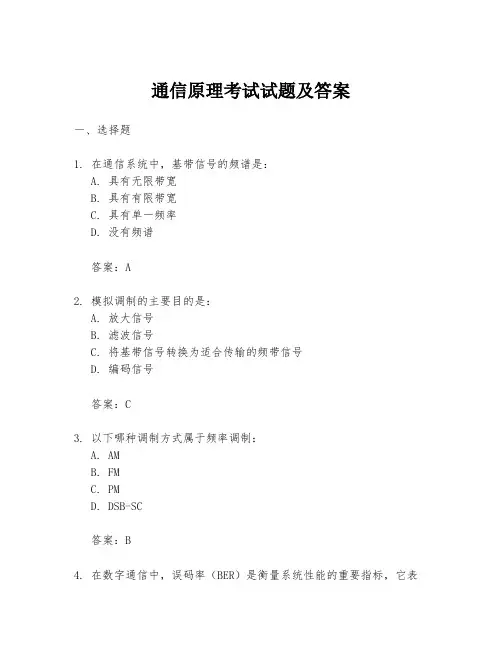 通信原理考试试题及答案

一、选择题

1. 在通信系统中，基带信号的频谱是：
A. 具有无限带宽
B. 具有有限带宽
C. 具有单一频率
D. 没有频谱

答案：A

2. 模拟调制的主要目的是：
A. 放大信号
B. 滤波信号
C. 将基带信号转换为适合传输的频带信号
D. 编码信号

答案：C

3. 以下哪种调制方式属于频率调制：
A. AM
B. FM
C. PM
D. DSB-SC

答案：B

4. 在数字通信中，误码率（BER）是衡量系统性能的重要指标，它表